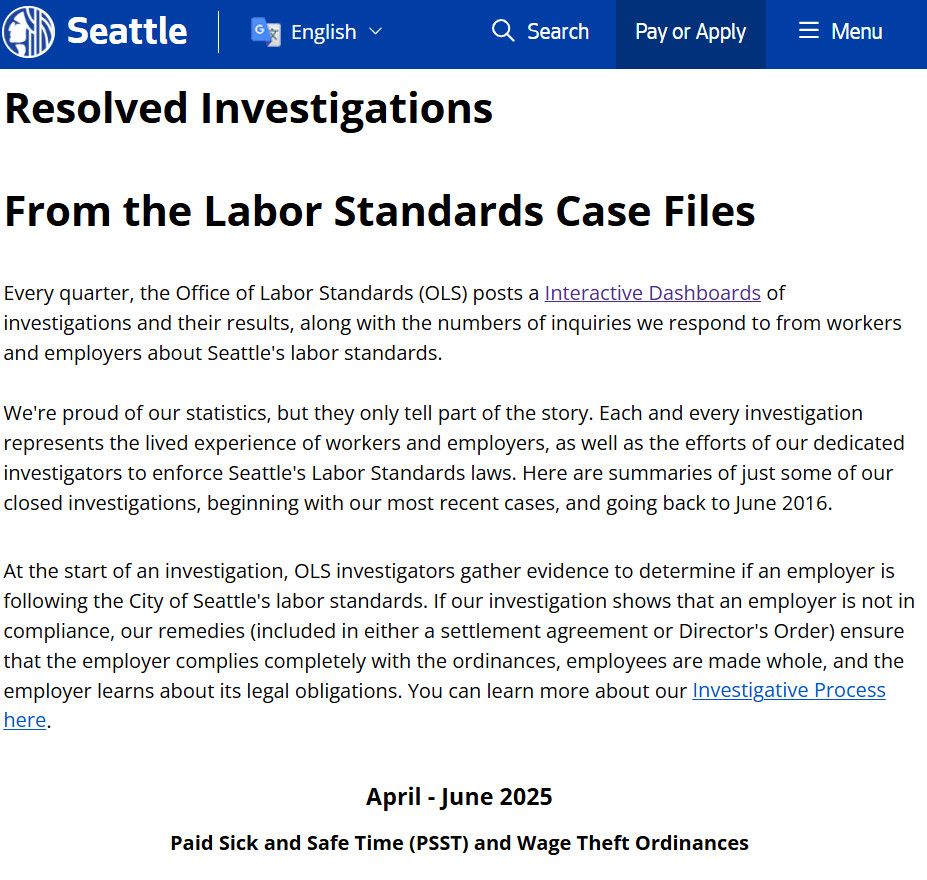 Seattle English Search Pay or Apply Menu

Resolved Investigations

From the Labor Standards Case Files

Every quarter, the Office of Labor Standards (OLS) posts a Interactive Dashboards of investigations and their results, along with the numbers of inquiries we respond to from workers and employers about Seattle's labor standards.

We're proud of our statistics, but they only tell part of the story. Each and every investigation represents the lived experience of workers and employers, as well as the efforts of our dedicated investigators to enforce Seattle's Labor Standards laws. Here are summaries of just some of our closed investigations, beginning with our most recent cases, and going back to June 2016.

At the start of an investigation, OLS investigators gather evidence to determine if an employer is following the City of Seattle's labor standards. If our investigation shows that an employer is not in compliance, our remedies (included in either a settlement agreement or Director's Order) ensure that the employer complies completely with the ordinances, employees are made whole, and the employer learns about its legal obligations. You can learn more about our Investigative Process here.

April - June 2025

Paid Sick and Safe Time (PSST) and Wage Theft Ordinances